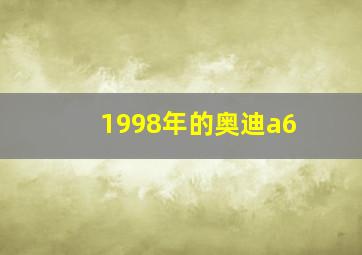 1998年的奥迪a6